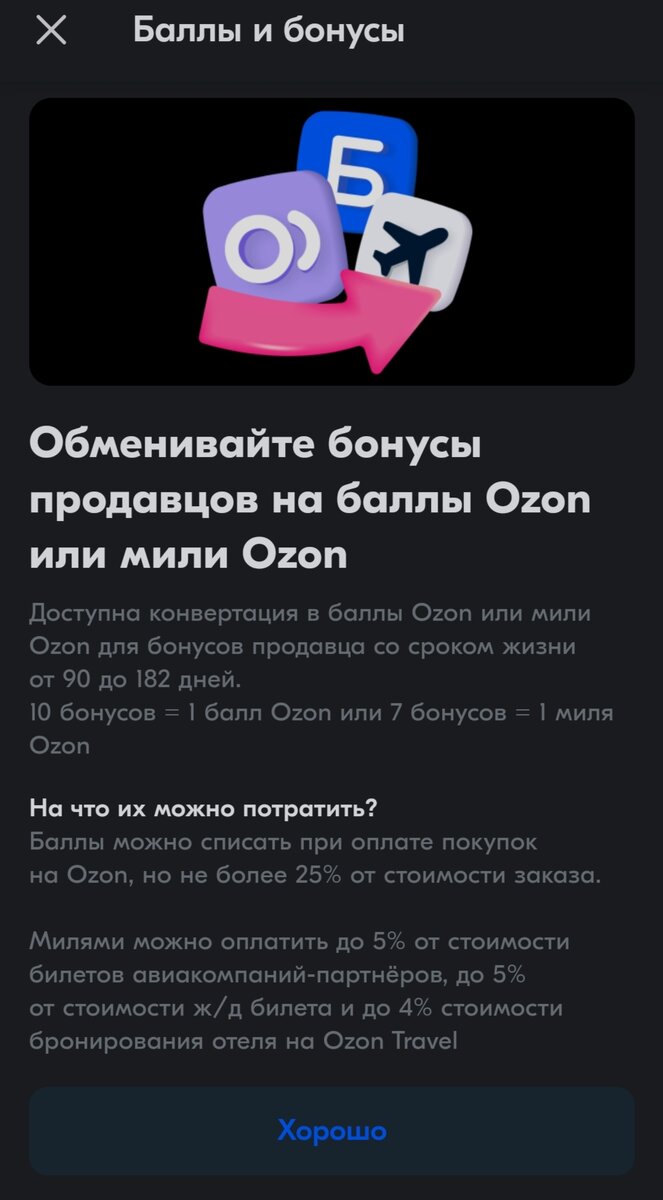 Баллы и бонусы

Б

Обменивайте бонусы продавцов на баллы Ozon или мили Ozon

Доступна конвертация в баллы Ozon или мили Ozon для бонусов продавца со сроком жизни от 90 до 182 дней.
10 бонусов = 1 балл Ozon или 7 бонусов = 1 миля Ozon

На что их можно потратить?
Баллы можно списать при оплате покупок на Ozon, но не более 25% от стоимости заказа.

Милями можно оплатить до 5% от стоимости билетов авиакомпаний-партнёров, до 5% от стоимости ж/д билета и до 4% стоимости бронирования отеля на Ozon Travel

Хорошо